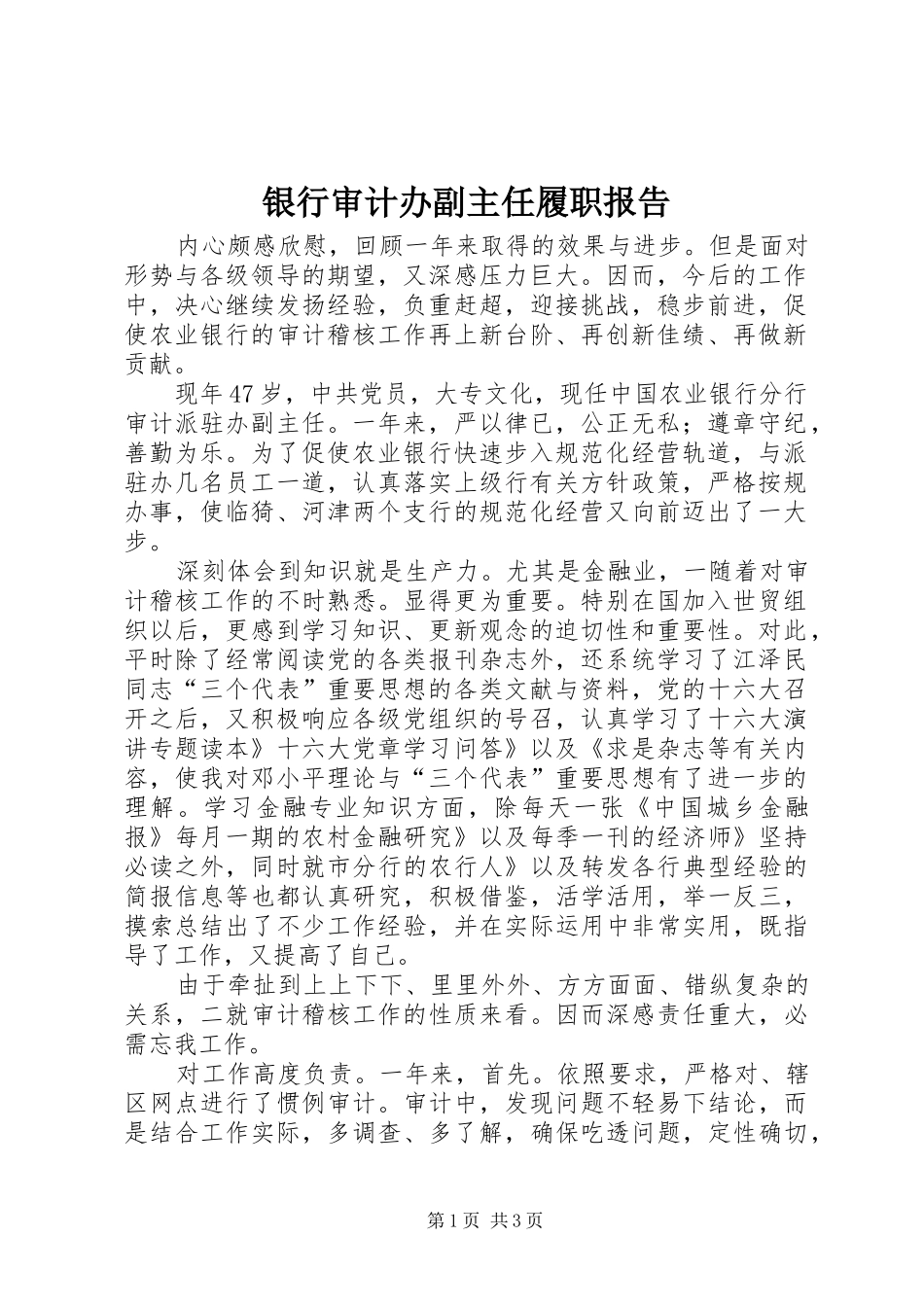 银行审计办副主任履职报告

内心颇感欣慰，回顾一年来取得的效果与进步。但是面对形势与各级领导的期望，又深感压力巨大。因而，今后的工作中，决心继续发扬经验，负重赶超，迎接挑战，稳步前进，促使农业银行的审计稽核工作再上新台阶、再创新佳绩、再做新贡献。

现年47岁，中共党员，大专文化，现任中国农业银行分行审计派驻办副主任。一年来，严以律已，公正无私；遵章守纪，善勤为乐。为了促使农业银行快速步入规范化经营轨道，与派驻办几名员工一道，认真落实上级行有关方针政策，严格按规办事，使临猗、河津两个支行的规范化经营又向前迈出了一大步。

深刻体会到知识就是生产力。尤其是金融业，一随着对审计稽核工作的不时熟悉。显得更为重要。特别在国加入世贸组织以后，更感到学习知识、更新观念的迫切性和重要性。对此，平时除了经常阅读党的各类报刊杂志外，还系统学习了江泽民同志“三个代表”重要思想的各类文献与资料，党的十六大召开之后，又积极响应各级党组织的号召，认真学习了十六大演讲专题读本》十六大党章学习问答》以及《求是杂志等有关内容，使我对邓小平理论与“三个代表”重要思想有了进一步的理解。学习金融专业知识方面，除每天一张《中国城乡金融报》每月一期的农村金融研究》以及每季一刊的经济师》坚持必读之外，同时就市分行的农行人》以及转发各行典型经验的简报信息等也都认真研究，积极借鉴，活学活用，举一反三，摸索总结出了不少工作经验，并在实际运用中非常实用，既指导了工作，又提高了自己。

由于牵扯到上上下下、里里外外、方方面面、错纵复杂的关系，二就审计稽核工作的性质来看。因而深感责任重大，必需忘我工作。

对工作高度负责。一年来，首先。依照要求，严格对、辖区网点进行了惯例审计。审计中，发现问题不轻易下结论，而是结合工作实际，多调查、多了解，确保吃透问题，定性确切，

第1页 共3页